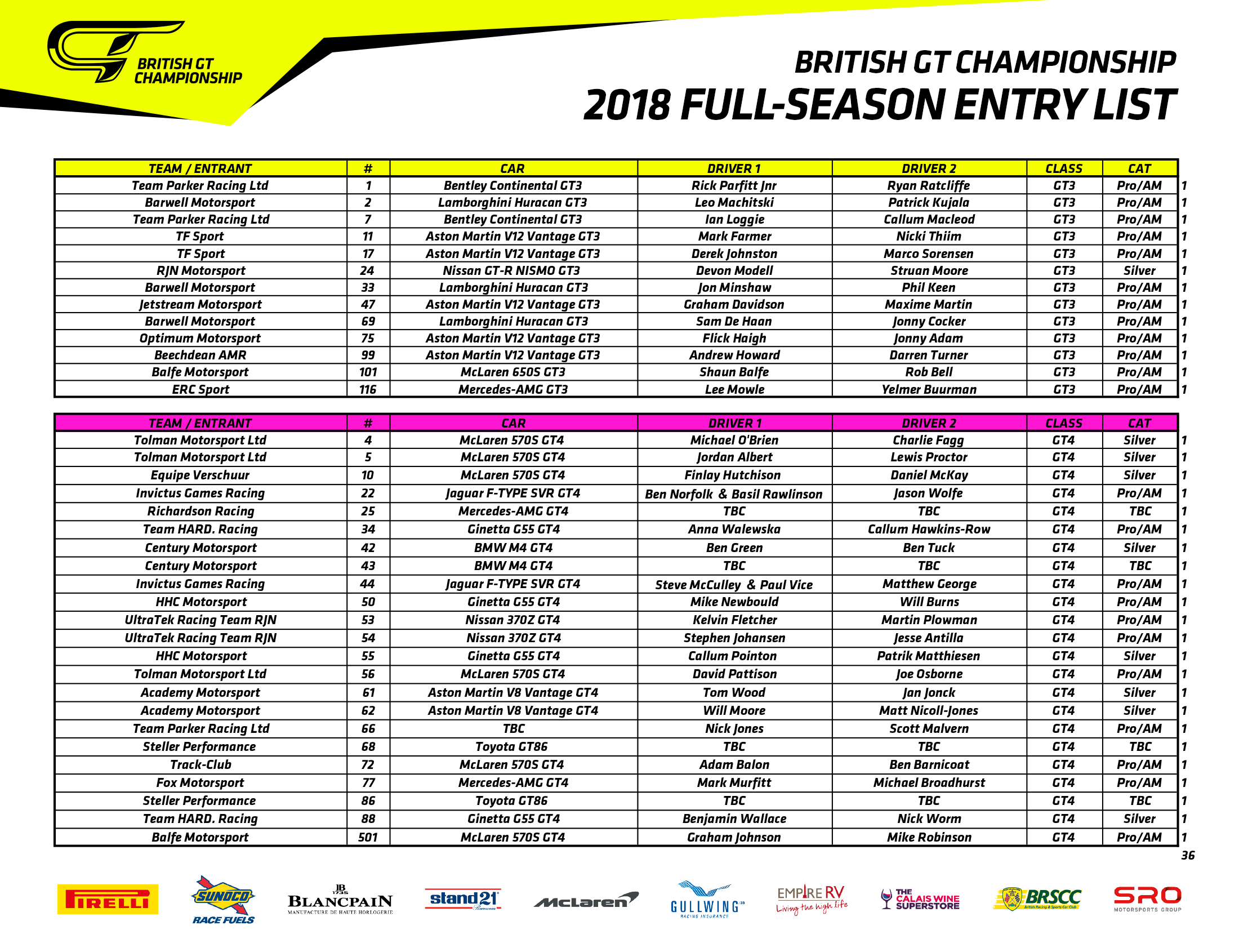 BRITISH GT CHAMPIONSHIP

BRITISH GT CHAMPIONSHIP
2018 FULL-SEASON ENTRY LIST

| TEAM / ENTRANT | # | CAR | DRIVER 1 | DRIVER 2 | CLASS | CAT | |
|---|---|---|---|---|---|---|---|
| Team Parker Racing Ltd | 1 | Bentley Continental GT3 | Rick Parfitt Jnr | Ryan Ratcliffe | GT3 | Pro/AM | 1 |
| Barwell Motorsport | 2 | Lamborghini Huracan GT3 | Leo Machitski | Patrick Kujala | GT3 | Pro/AM | 1 |
| Team Parker Racing Ltd | 7 | Bentley Continental GT3 | Ian Loggie | Callum Macleod | GT3 | Pro/AM | 1 |
| TF Sport | 11 | Aston Martin V12 Vantage GT3 | Mark Farmer | Nicki Thiim | GT3 | Pro/AM | 1 |
| TF Sport | 17 | Aston Martin V12 Vantage GT3 | Derek Johnston | Marco Sorensen | GT3 | Pro/AM | 1 |
| RJN Motorsport | 24 | Nissan GT-R NISMO GT3 | Devon Modell | Struan Moore | GT3 | Silver | 1 |
| Barwell Motorsport | 33 | Lamborghini Huracan GT3 | Jon Minshaw | Phil Keen | GT3 | Pro/AM | 1 |
| Jetstream Motorsport | 47 | Aston Martin V12 Vantage GT3 | Graham Davidson | Maxime Martin | GT3 | Pro/AM | 1 |
| Barwell Motorsport | 69 | Lamborghini Huracan GT3 | Sam De Haan | Jonny Cocker | GT3 | Pro/AM | 1 |
| Optimum Motorsport | 75 | Aston Martin V12 Vantage GT3 | Flick Haigh | Jonny Adam | GT3 | Pro/AM | 1 |
| Beechdean AMR | 99 | Aston Martin V12 Vantage GT3 | Andrew Howard | Darren Turner | GT3 | Pro/AM | 1 |
| Balfe Motorsport | 101 | McLaren 650S GT3 | Shaun Balfe | Rob Bell | GT3 | Pro/AM | 1 |
| ERC Sport | 116 | Mercedes-AMG GT3 | Lee Mowle | Yelmer Buurman | GT3 | Pro/AM | 1 |

| TEAM / ENTRANT | # | CAR | DRIVER 1 | DRIVER 2 | CLASS | CAT | |
|---|---|---|---|---|---|---|---|
| Tolman Motorsport Ltd | 4 | McLaren 570S GT4 | Michael O'Brien | Charlie Fagg | GT4 | Silver | 1 |
| Tolman Motorsport Ltd | 5 | McLaren 570S GT4 | Jordan Albert | Lewis Proctor | GT4 | Silver | 1 |
| Equipe Verschuur | 10 | McLaren 570S GT4 | Finlay Hutchison | Daniel McKay | GT4 | Silver | 1 |
| Invictus Games Racing | 22 | Jaguar F-TYPE SVR GT4 | Ben Norfolk & Basil Rawlinson | Jason Wolfe | GT4 | Pro/AM | 1 |
| Richardson Racing | 25 | Mercedes-AMG GT4 | TBC | TBC | GT4 | TBC | 1 |
| Team HARD. Racing | 34 | Ginetta G55 GT4 | Anna Walewska | Callum Hawkins-Row | GT4 | Pro/AM | 1 |
| Century Motorsport | 42 | BMW M4 GT4 | Ben Green | Ben Tuck | GT4 | Silver | 1 |
| Century Motorsport | 43 | BMW M4 GT4 | TBC | TBC | GT4 | TBC | 1 |
| Invictus Games Racing | 44 | Jaguar F-TYPE SVR GT4 | Steve McCulley & Paul Vice | Matthew George | GT4 | Pro/AM | 1 |
| HHC Motorsport | 50 | Ginetta G55 GT4 | Mike Newbould | Will Burns | GT4 | Pro/AM | 1 |
| UltraTek Racing Team RJN | 53 | Nissan 370Z GT4 | Kelvin Fletcher | Martin Plowman | GT4 | Pro/AM | 1 |
| UltraTek Racing Team RJN | 54 | Nissan 370Z GT4 | Stephen Johansen | Jesse Antilla | GT4 | Pro/AM | 1 |
| HHC Motorsport | 55 | Ginetta G55 GT4 | Callum Pointon | Patrik Matthiesen | GT4 | Silver | 1 |
| Tolman Motorsport Ltd | 56 | McLaren 570S GT4 | David Pattison | Joe Osborne | GT4 | Pro/AM | 1 |
| Academy Motorsport | 61 | Aston Martin V8 Vantage GT4 | Tom Wood | Jan Jonck | GT4 | Silver | 1 |
| Academy Motorsport | 62 | Aston Martin V8 Vantage GT4 | Will Moore | Matt Nicoll-Jones | GT4 | Silver | 1 |
| Team Parker Racing Ltd | 66 | TBC | Nick Jones | Scott Malvern | GT4 | Pro/AM | 1 |
| Steller Performance | 68 | Toyota GT86 | TBC | TBC | GT4 | TBC | 1 |
| Track-Club | 72 | McLaren 570S GT4 | Adam Balon | Ben Barnicoat | GT4 | Pro/AM | 1 |
| Fox Motorsport | 77 | Mercedes-AMG GT4 | Mark Murfitt | Michael Broadhurst | GT4 | Pro/AM | 1 |
| Steller Performance | 86 | Toyota GT86 | TBC | TBC | GT4 | TBC | 1 |
| Team HARD. Racing | 88 | Ginetta G55 GT4 | Benjamin Wallace | Nick Worm | GT4 | Silver | 1 |
| Balfe Motorsport | 501 | McLaren 570S GT4 | Graham Johnson | Mike Robinson | GT4 | Pro/AM | 1 |

36

PIRELLI SUNOCO RACE FUELS JB 1735 BLANCPAIN MANUFACTURE DE HAUTE HORLOGERIE stand21 McLaren GULLWING RACING INSURANCE EMPIRE RV Living the high life THE CALAIS WINE SUPERSTORE BRSCC British Racing & Sports Car Club SRO MOTORSPORTS GROUP